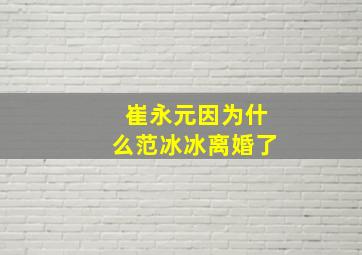 崔永元因为什么范冰冰离婚了